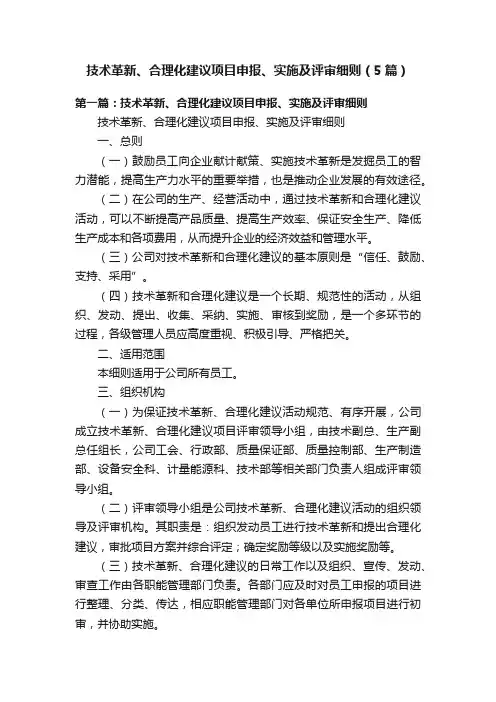 技术革新、合理化建议项目申报、实施及评审细则（5篇）

第一篇：技术革新、合理化建议项目申报、实施及评审细则

技术革新、合理化建议项目申报、实施及评审细则

一、总则

（一）鼓励员工向企业献计献策、实施技术革新是发掘员工的智力潜能，提高生产力水平的重要举措，也是推动企业发展的有效途径。

（二）在公司的生产、经营活动中，通过技术革新和合理化建议活动，可以不断提高产品质量、提高生产效率、保证安全生产、降低生产成本和各项费用，从而提升企业的经济效益和管理水平。

（三）公司对技术革新和合理化建议的基本原则是“信任、鼓励、支持、采用”。

（四）技术革新和合理化建议是一个长期、规范性的活动，从组织、发动、提出、收集、采纳、实施、审核到奖励，是一个多环节的过程，各级管理人员应高度重视、积极引导、严格把关。

二、适用范围

本细则适用于公司所有员工。

三、组织机构

（一）为保证技术革新、合理化建议活动规范、有序开展，公司成立技术革新、合理化建议项目评审领导小组，由技术副总、生产副总任组长，公司工会、行政部、质量保证部、质量控制部、生产制造部、设备安全科、计量能源科、技术部等相关部门负责人组成评审领导小组。

（二）评审领导小组是公司技术革新、合理化建议活动的组织领导及评审机构。其职责是：组织发动员工进行技术革新和提出合理化建议，审批项目方案并综合评定；确定奖励等级以及实施奖励等。

（三）技术革新、合理化建议的日常工作以及组织、宣传、发动、审查工作由各职能管理部门负责。各部门应及时对员工申报的项目进行整理、分类、传达，相应职能管理部门对各单位所申报项目进行初审，并协助实施。